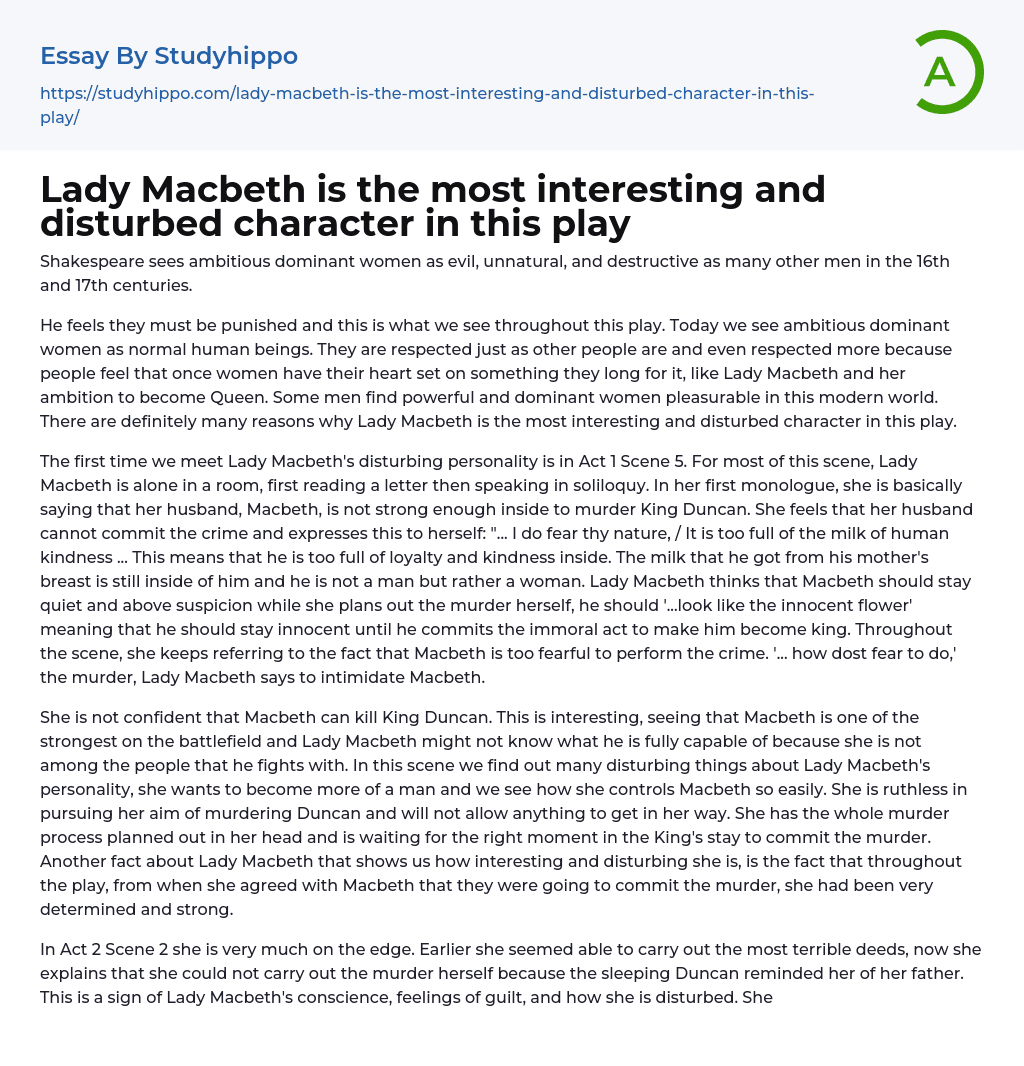 Essay By Studyhippo

https://studyhippo.com/lady-macbeth-is-the-most-interesting-and-disturbed-character-in-this-play/

A

Lady Macbeth is the most interesting and disturbed character in this play

Shakespeare sees ambitious dominant women as evil, unnatural, and destructive as many other men in the 16th and 17th centuries.

He feels they must be punished and this is what we see throughout this play. Today we see ambitious dominant women as normal human beings. They are respected just as other people are and even respected more because people feel that once women have their heart set on something they long for it, like Lady Macbeth and her ambition to become Queen. Some men find powerful and dominant women pleasurable in this modern world. There are definitely many reasons why Lady Macbeth is the most interesting and disturbed character in this play.

The first time we meet Lady Macbeth's disturbing personality is in Act 1 Scene 5. For most of this scene, Lady Macbeth is alone in a room, first reading a letter then speaking in soliloquy. In her first monologue, she is basically saying that her husband, Macbeth, is not strong enough inside to murder King Duncan. She feels that her husband cannot commit the crime and expresses this to herself: "... I do fear thy nature, / It is too full of the milk of human kindness ... This means that he is too full of loyalty and kindness inside. The milk that he got from his mother's breast is still inside of him and he is not a man but rather a woman. Lady Macbeth thinks that Macbeth should stay quiet and above suspicion while she plans out the murder herself, he should '...look like the innocent flower' meaning that he should stay innocent until he commits the immoral act to make him become king. Throughout the scene, she keeps referring to the fact that Macbeth is too fearful to perform the crime. '... how dost fear to do,' the murder, Lady Macbeth says to intimidate Macbeth.

She is not confident that Macbeth can kill King Duncan. This is interesting, seeing that Macbeth is one of the strongest on the battlefield and Lady Macbeth might not know what he is fully capable of because she is not among the people that he fights with. In this scene we find out many disturbing things about Lady Macbeth's personality, she wants to become more of a man and we see how she controls Macbeth so easily. She is ruthless in pursuing her aim of murdering Duncan and will not allow anything to get in her way. She has the whole murder process planned out in her head and is waiting for the right moment in the King's stay to commit the murder. Another fact about Lady Macbeth that shows us how interesting and disturbing she is, is the fact that throughout the play, from when she agreed with Macbeth that they were going to commit the murder, she had been very determined and strong.

In Act 2 Scene 2 she is very much on the edge. Earlier she seemed able to carry out the most terrible deeds, now she explains that she could not carry out the murder herself because the sleeping Duncan reminded her of her father. This is a sign of Lady Macbeth's conscience, feelings of guilt, and how she is disturbed. She